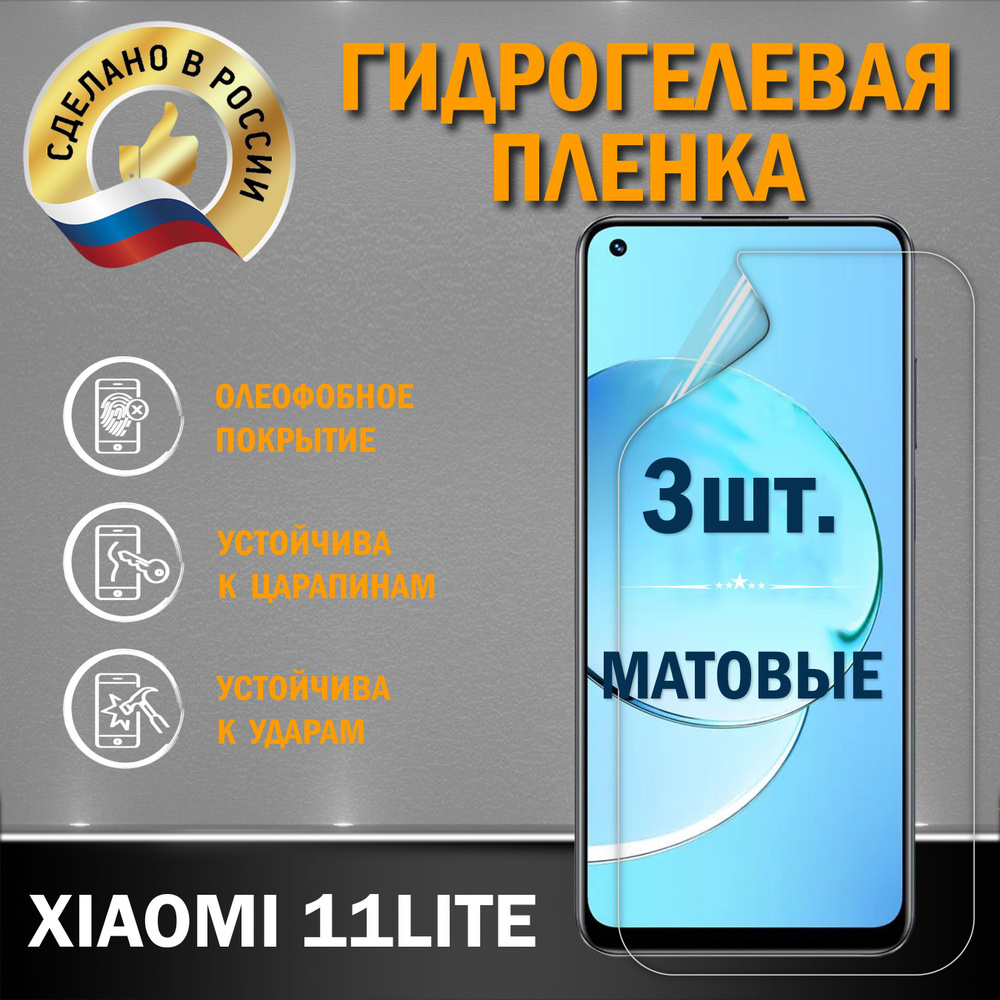 СДЕЛАНО В РОССИИ

ГИДРОГЕЛЕВАЯ ПЛЕНКА

ОЛЕОФОБНОЕ ПОКРЫТИЕ

УСТОЙЧИВА К ЦАРАПИНАМ

УСТОЙЧИВА К УДАРАМ

3шт.

МАТОВЫЕ

XIAOMI 11LITE